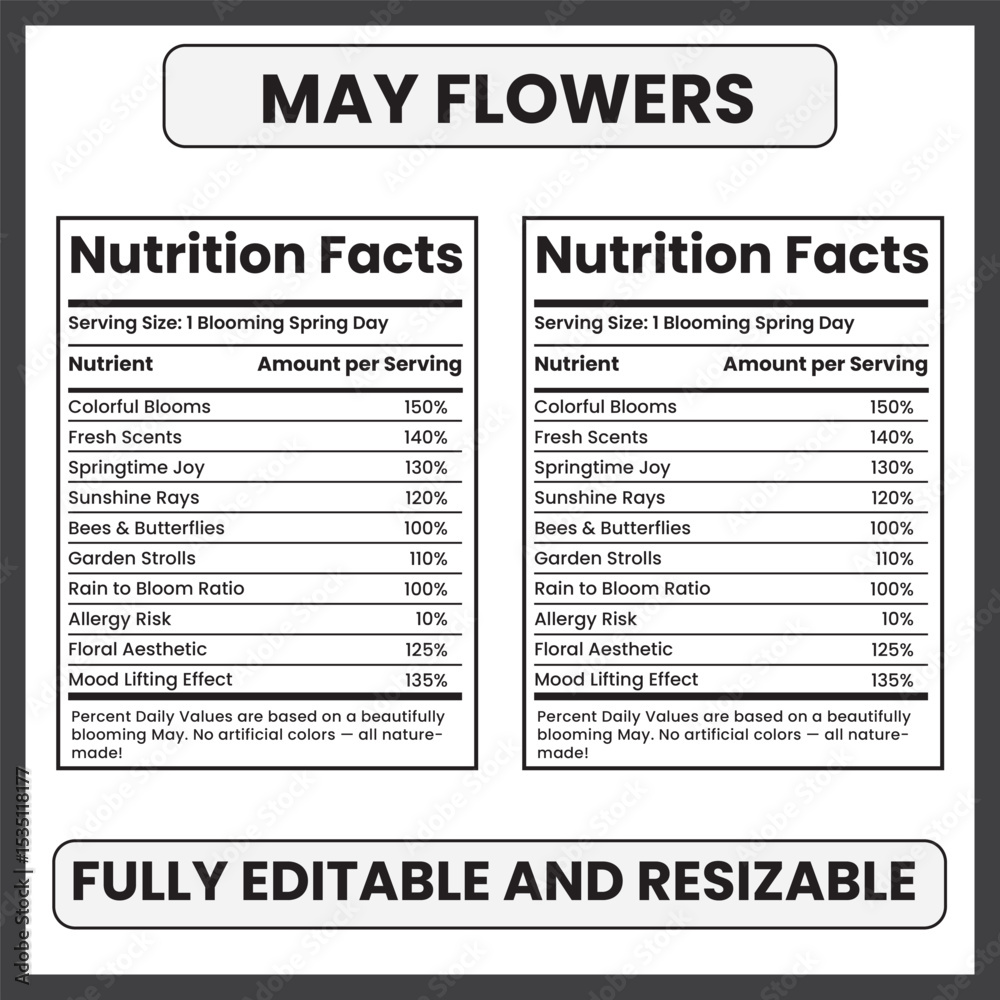 MAY FLOWERS

Nutrition Facts

Serving Size: 1 Blooming Spring Day

| Nutrient | Amount per Serving |
|---|---|
| Colorful Blooms | 150% |
| Fresh Scents | 140% |
| Springtime Joy | 130% |
| Sunshine Rays | 120% |
| Bees & Butterflies | 100% |
| Garden Strolls | 110% |
| Rain to Bloom Ratio | 100% |
| Allergy Risk | 10% |
| Floral Aesthetic | 125% |
| Mood Lifting Effect | 135% |

Percent Daily Values are based on a beautifully blooming May. No artificial colors — all nature-made!

Nutrition Facts

Serving Size: 1 Blooming Spring Day

| Nutrient | Amount per Serving |
|---|---|
| Colorful Blooms | 150% |
| Fresh Scents | 140% |
| Springtime Joy | 130% |
| Sunshine Rays | 120% |
| Bees & Butterflies | 100% |
| Garden Strolls | 110% |
| Rain to Bloom Ratio | 100% |
| Allergy Risk | 10% |
| Floral Aesthetic | 125% |
| Mood Lifting Effect | 135% |

Percent Daily Values are based on a beautifully blooming May. No artificial colors — all nature-made!

FULLY EDITABLE AND RESIZABLE

Adobe Stock | #1535118177